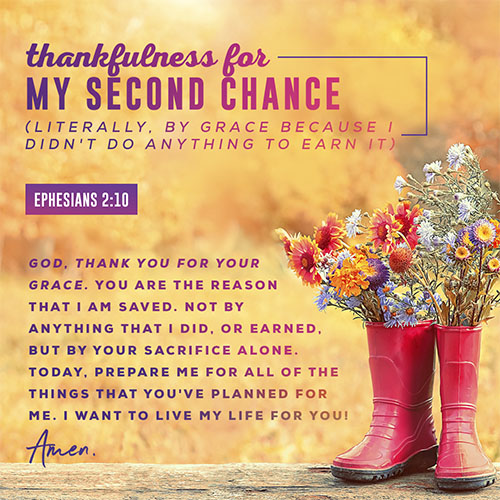 thankfulness for
MY SECOND CHANCE
(LITERALLY, BY GRACE BECAUSE I DIDN'T DO ANYTHING TO EARN IT)

EPHESIANS 2:10

GOD, THANK YOU FOR YOUR GRACE. YOU ARE THE REASON THAT I AM SAVED. NOT BY ANYTHING THAT I DID, OR EARNED, BUT BY YOUR SACRIFICE ALONE. TODAY, PREPARE ME FOR ALL OF THE THINGS THAT YOU'VE PLANNED FOR ME. I WANT TO LIVE MY LIFE FOR YOU!

Amen.